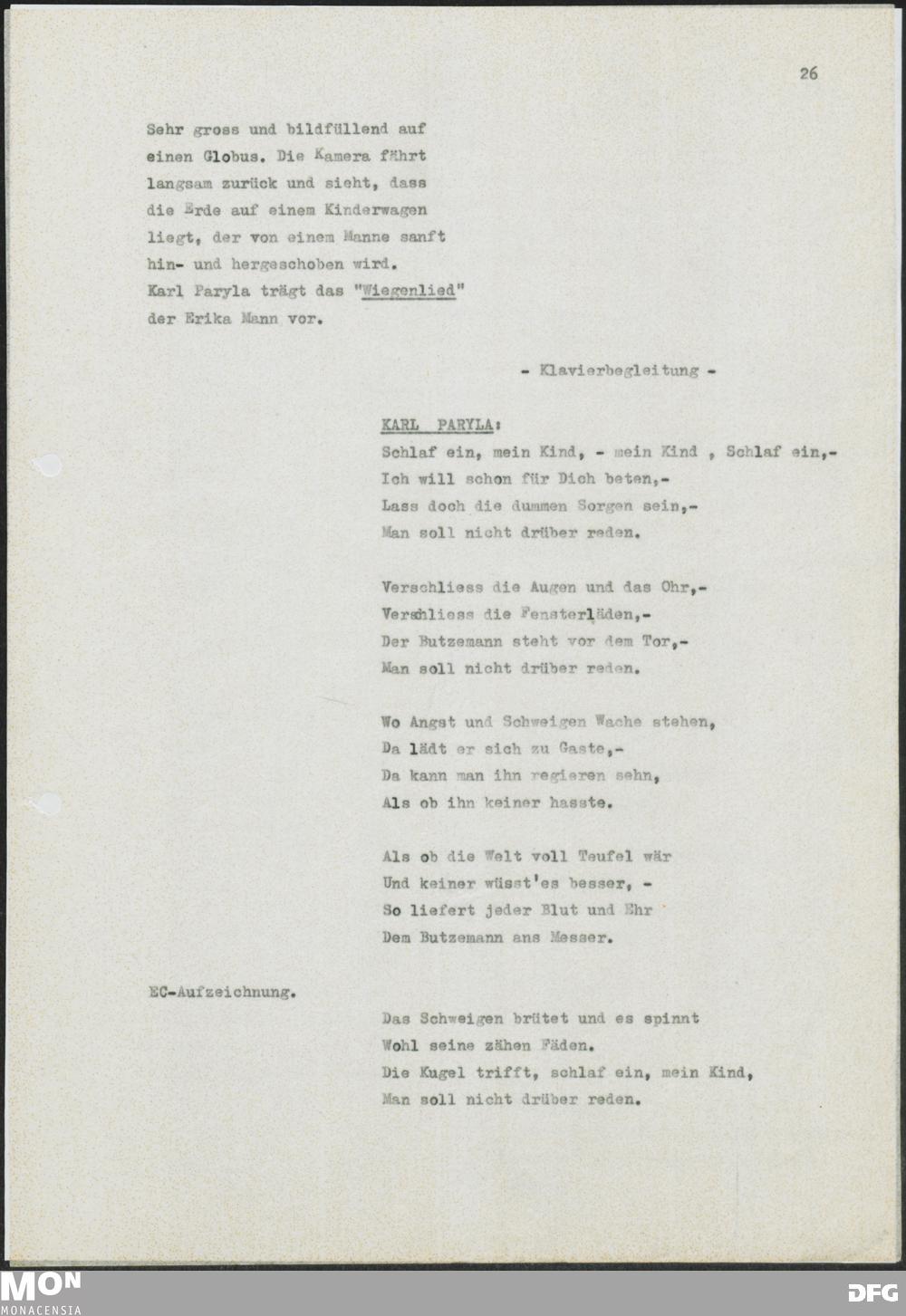 26

Sehr gross und bildfüllend auf einen Globus. Die Kamera fährt langsam zurück und sieht, dass die Erde auf einem Kinderwagen liegt, der von einem Manne sanft hin- und hergeschoben wird. Karl Paryla trägt das "Wiegenlied" der Erika Mann vor.

- Klavierbegleitung -

KARL PARYLA:
Schlaf ein, mein Kind, - mein Kind , Schlaf ein,-
Ich will schon für Dich beten,-
Lass doch die dummen Sorgen sein,-
Man soll nicht drüber reden.

Verschliess die Augen und das Ohr,-
Verschliess die Fensterläden,-
Der Butzemann steht vor dem Tor,-
Man soll nicht drüber reden.

Wo Angst und Schweigen Wache stehen,
Da lädt er sich zu Gaste,-
Da kann man ihn regieren sehn,
Als ob ihn keiner hasste.

Als ob die Welt voll Teufel wär
Und keiner wüsst'es besser, -
So liefert jeder Blut und Ehr
Dem Butzemann ans Messer.

EC-Aufzeichnung.

Das Schweigen brütet und es spinnt
Wohl seine zähen Fäden.
Die Kugel trifft, schlaf ein, mein Kind,
Man soll nicht drüber reden.

MON
MONACENSIA
DFG